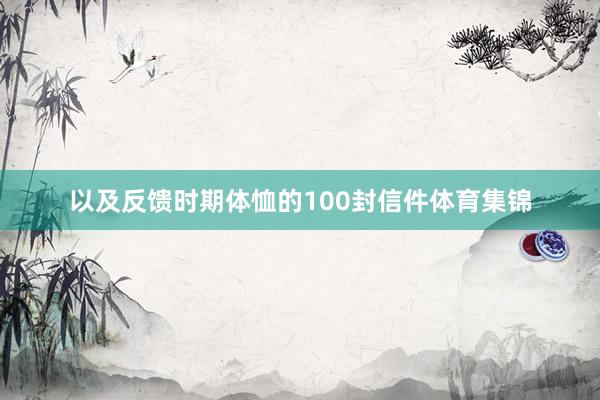 以及反馈时期体恤的100封信件体育集锦